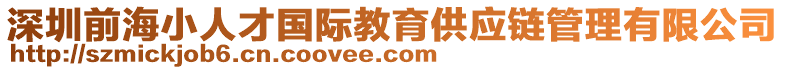 深圳前海小人才国际教育供应链管理有限公司
http://szmickjob6.cn.coovee.com